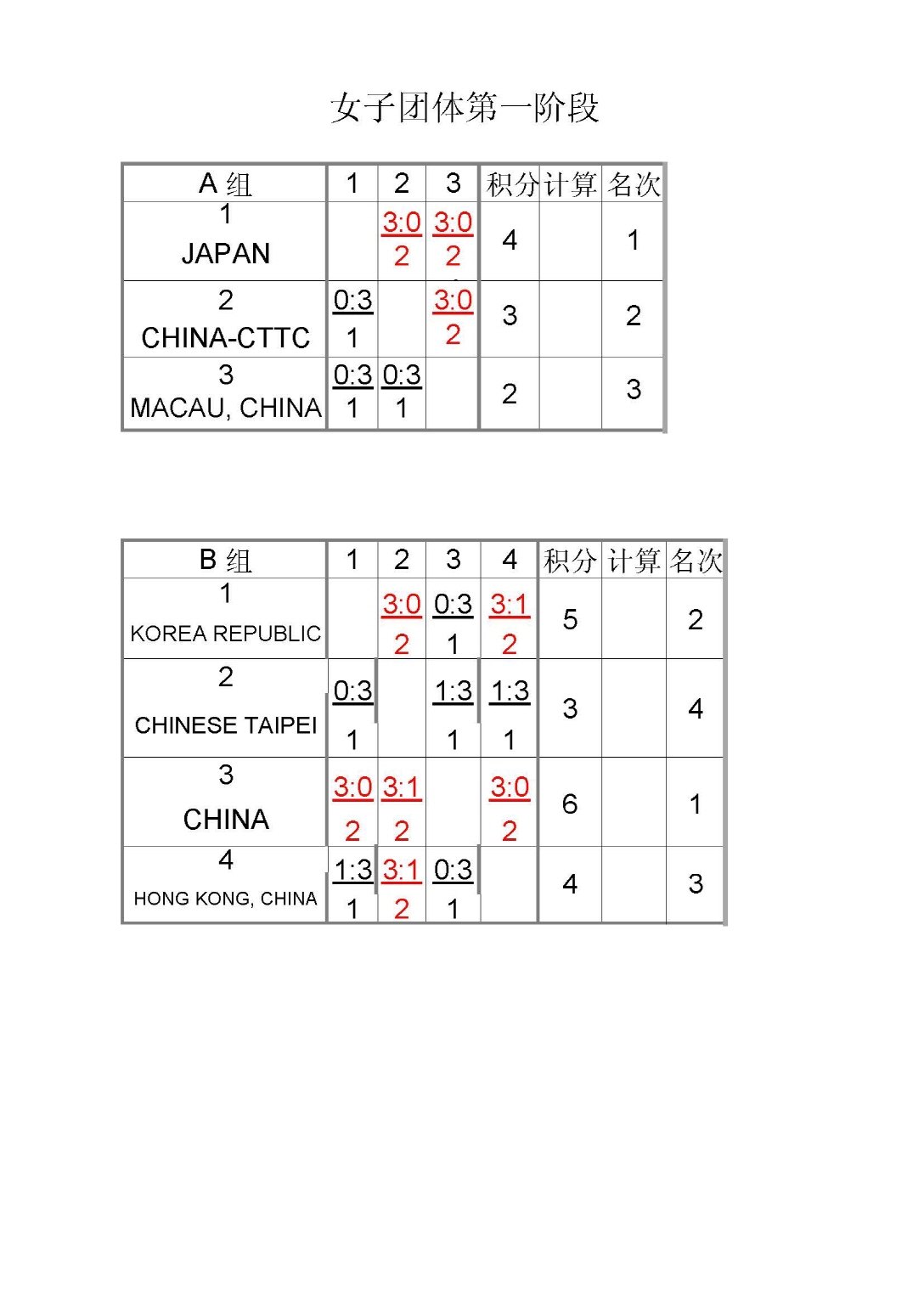 女子团体第一阶段

| A 组 | 1 | 2 | 3 | 积分 | 计算 | 名次 |
|---|---|---|---|---|---|---|
| 1 JAPAN | | 3:0 2 | 3:0 2 | 4 | | 1 |
| 2 CHINA-CTTC | 0:3 1 | | 3:0 2 | 3 | | 2 |
| 3 MACAU, CHINA | 0:3 1 | 0:3 1 | | 2 | | 3 |

| B 组 | 1 | 2 | 3 | 4 | 积分 | 计算 | 名次 |
|---|---|---|---|---|---|---|---|
| 1 KOREA REPUBLIC | | 3:0 2 | 0:3 1 | 3:1 2 | 5 | | 2 |
| 2 CHINESE TAIPEI | 0:3 1 | | 1:3 1 | 1:3 1 | 3 | | 4 |
| 3 CHINA | 3:0 2 | 3:1 2 | | 3:0 2 | 6 | | 1 |
| 4 HONG KONG, CHINA | 1:3 1 | 3:1 2 | 0:3 1 | | 4 | | 3 |